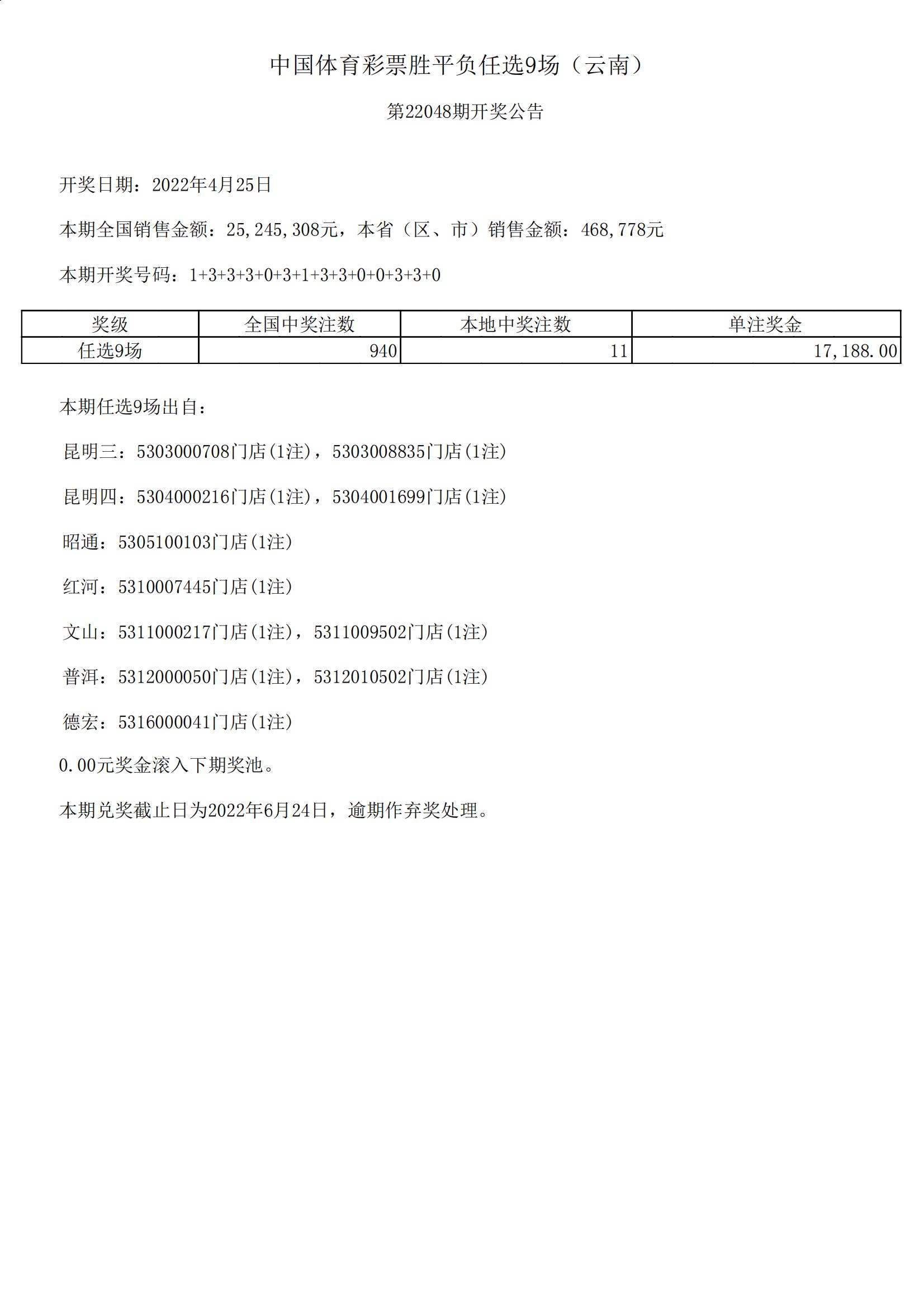 中国体育彩票胜平负任选9场（云南）

第22048期开奖公告

开奖日期：2022年4月25日

本期全国销售金额：25,245,308元，本省（区、市）销售金额：468,778元

本期开奖号码：1+3+3+3+0+3+1+3+3+0+0+3+3+0

| 奖级 | 全国中奖注数 | 本地中奖注数 | 单注奖金 |
|---|---|---|---|
| 任选9场 | 940 | 11 | 17,188.00 |

本期任选9场出自：

昆明三：5303000708门店(1注)，5303008835门店(1注)

昆明四：5304000216门店(1注)，5304001699门店(1注)

昭通：5305100103门店(1注)

红河：5310007445门店(1注)

文山：5311000217门店(1注)，5311009502门店(1注)

普洱：5312000050门店(1注)，5312010502门店(1注)

德宏：5316000041门店(1注)

0.00元奖金滚入下期奖池。

本期兑奖截止日为2022年6月24日，逾期作弃奖处理。